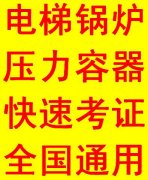 电梯锅炉
压力容器
快速考证
全国通用